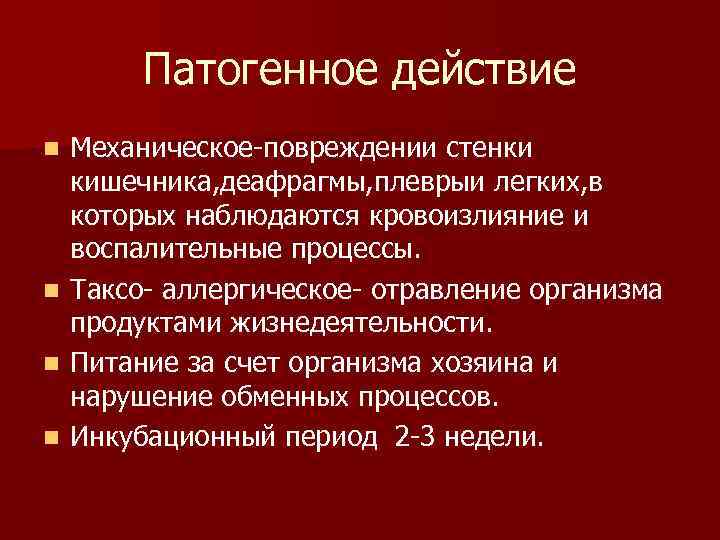 Патогенное действие

- Механическое-повреждении стенки кишечника,деафрагмы,плеврыи легких,в которых наблюдаются кровоизлияние и воспалительные процессы.
- Таксо- аллергическое- отравление организма продуктами жизнедеятельности.
- Питание за счет организма хозяина и нарушение обменных процессов.
- Инкубационный период 2-3 недели.